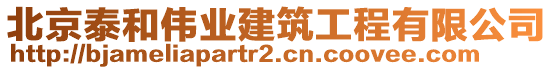 北京泰和伟业建筑工程有限公司
http://bjameliapartr2.cn.coovee.com